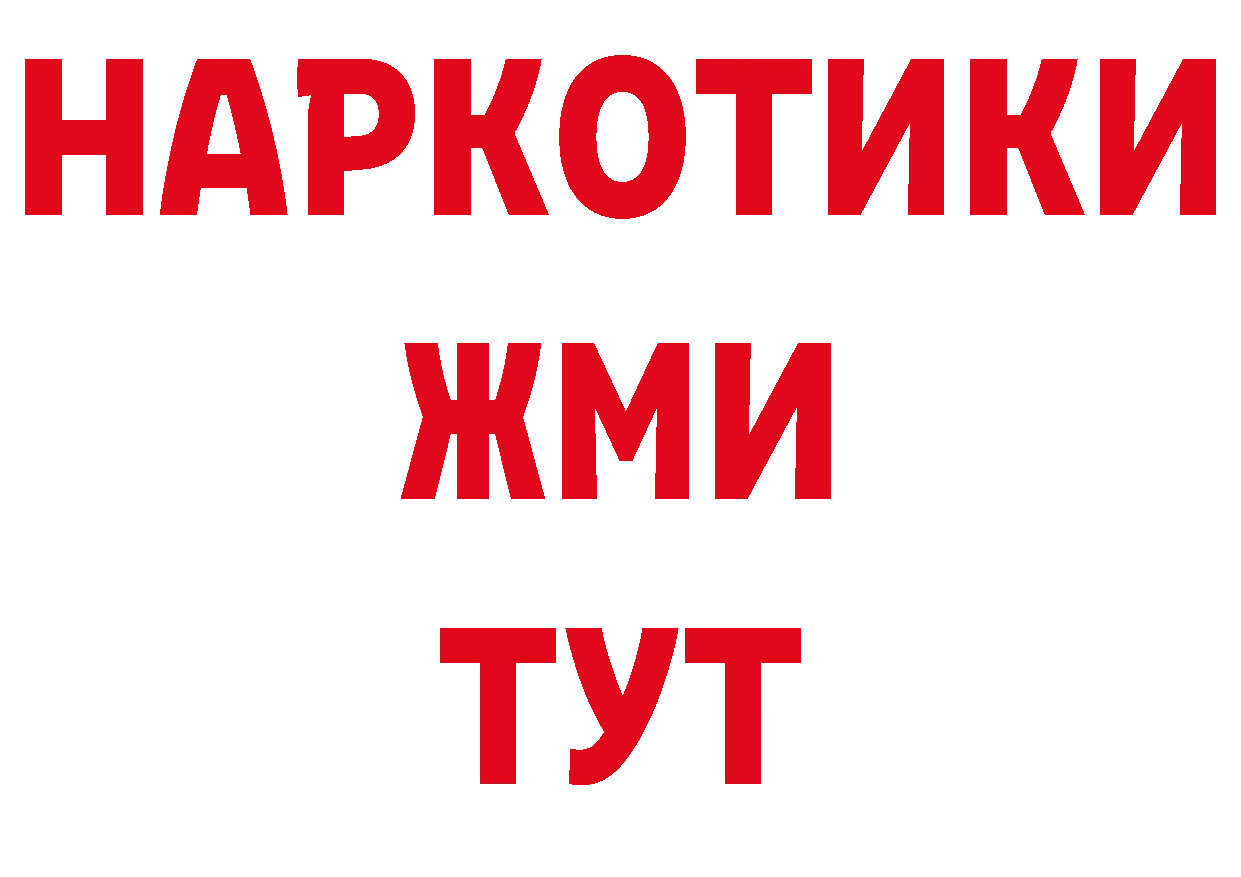 НАРКОТИКИ
ЖМИ
ТУТ